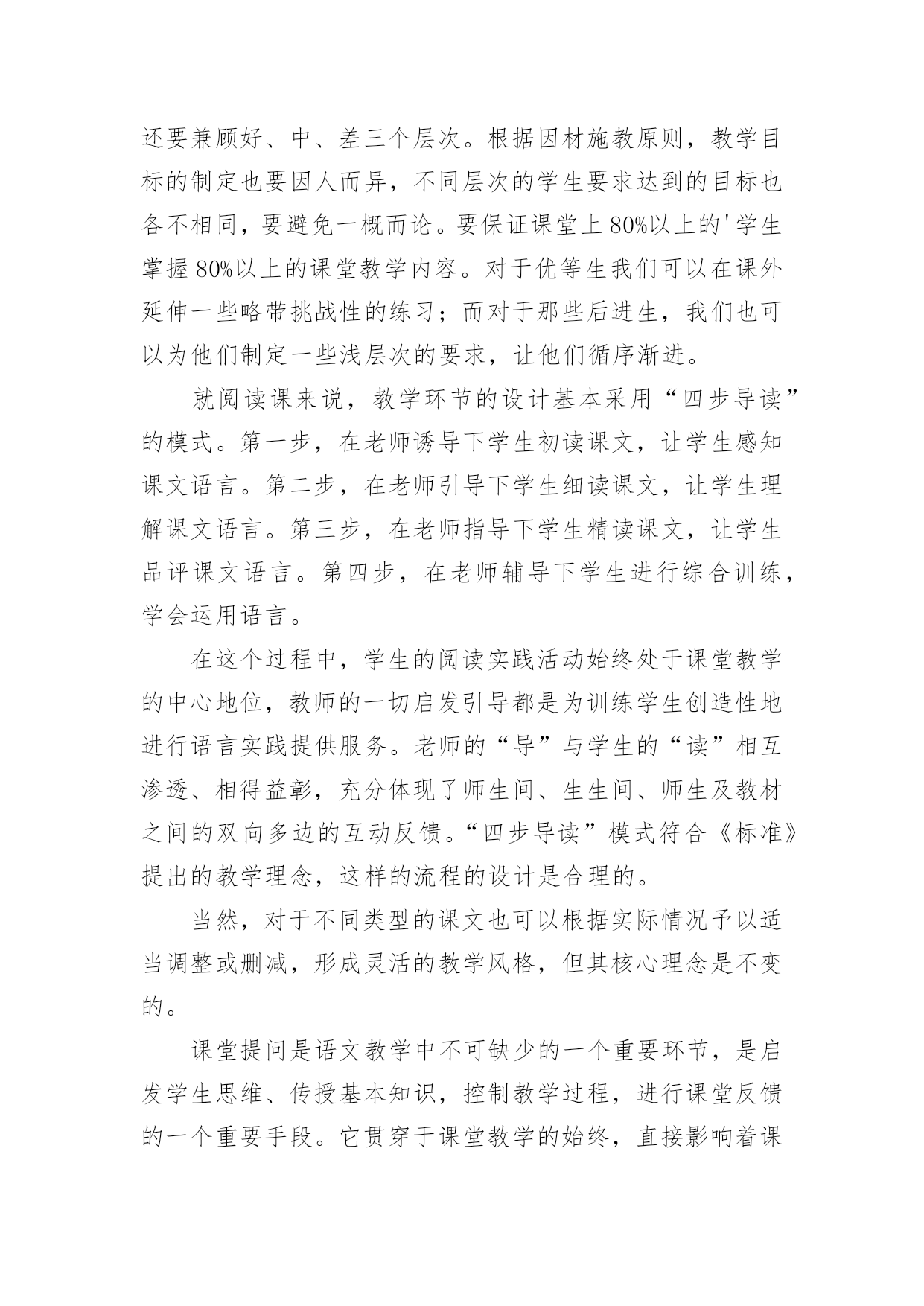 还要兼顾好、中、差三个层次。根据因材施教原则，教学目标的制定也要因人而异，不同层次的学生要求达到的目标也各不相同，要避免一概而论。要保证课堂上80%以上的'学生掌握80%以上的课堂教学内容。对于优等生我们可以在课外延伸一些略带挑战性的练习；而对于那些后进生，我们也可以为他们制定一些浅层次的要求，让他们循序渐进。

就阅读课来说，教学环节的设计基本采用“四步导读”的模式。第一步，在老师诱导下学生初读课文，让学生感知课文语言。第二步，在老师引导下学生细读课文，让学生理解课文语言。第三步，在老师指导下学生精读课文，让学生品评课文语言。第四步，在老师辅导下学生进行综合训练，学会运用语言。

在这个过程中，学生的阅读实践活动始终处于课堂教学的中心地位，教师的一切启发引导都是为训练学生创造性地进行语言实践提供服务。老师的“导”与学生的“读”相互渗透、相得益彰，充分体现了师生间、生生间、师生及教材之间的双向多边的互动反馈。“四步导读”模式符合《标准》提出的教学理念，这样的流程的设计是合理的。

当然，对于不同类型的课文也可以根据实际情况予以适当调整或删减，形成灵活的教学风格，但其核心理念是不变的。

课堂提问是语文教学中不可缺少的一个重要环节，是启发学生思维、传授基本知识，控制教学过程，进行课堂反馈的一个重要手段。它贯穿于课堂教学的始终，直接影响着课